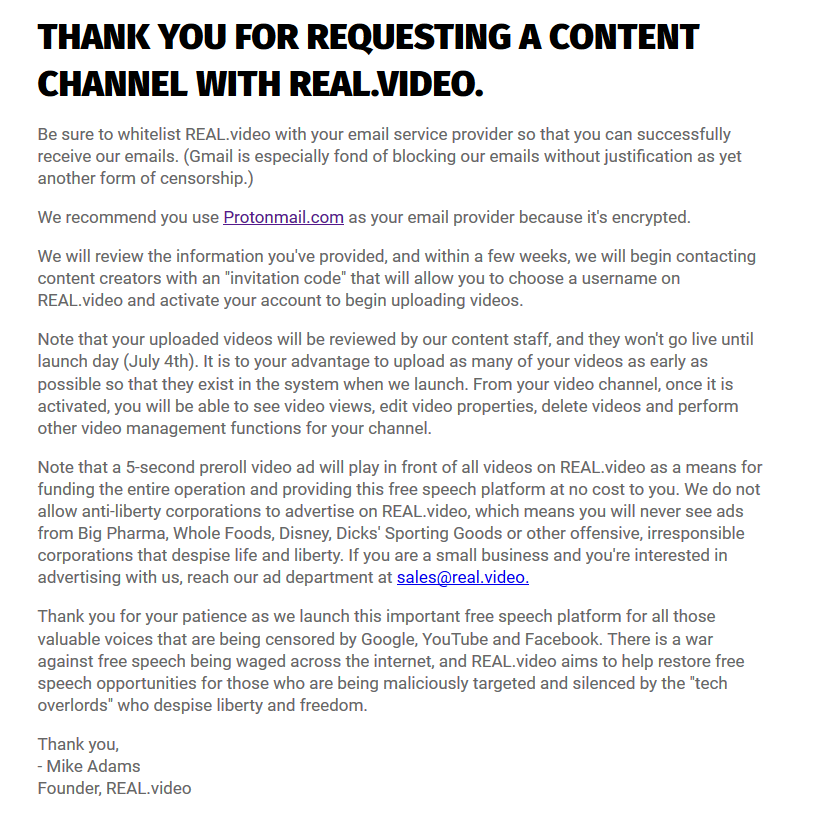 THANK YOU FOR REQUESTING A CONTENT CHANNEL WITH REAL.VIDEO.

Be sure to whitelist REAL.video with your email service provider so that you can successfully receive our emails. (Gmail is especially fond of blocking our emails without justification as yet another form of censorship.)

We recommend you use Protonmail.com as your email provider because it's encrypted.

We will review the information you've provided, and within a few weeks, we will begin contacting content creators with an "invitation code" that will allow you to choose a username on REAL.video and activate your account to begin uploading videos.

Note that your uploaded videos will be reviewed by our content staff, and they won't go live until launch day (July 4th). It is to your advantage to upload as many of your videos as early as possible so that they exist in the system when we launch. From your video channel, once it is activated, you will be able to see video views, edit video properties, delete videos and perform other video management functions for your channel.

Note that a 5-second preroll video ad will play in front of all videos on REAL.video as a means for funding the entire operation and providing this free speech platform at no cost to you. We do not allow anti-liberty corporations to advertise on REAL.video, which means you will never see ads from Big Pharma, Whole Foods, Disney, Dicks' Sporting Goods or other offensive, irresponsible corporations that despise life and liberty. If you are a small business and you're interested in advertising with us, reach our ad department at sales@real.video.

Thank you for your patience as we launch this important free speech platform for all those valuable voices that are being censored by Google, YouTube and Facebook. There is a war against free speech being waged across the internet, and REAL.video aims to help restore free speech opportunities for those who are being maliciously targeted and silenced by the "tech overlords" who despise liberty and freedom.

Thank you,
- Mike Adams
Founder, REAL.video